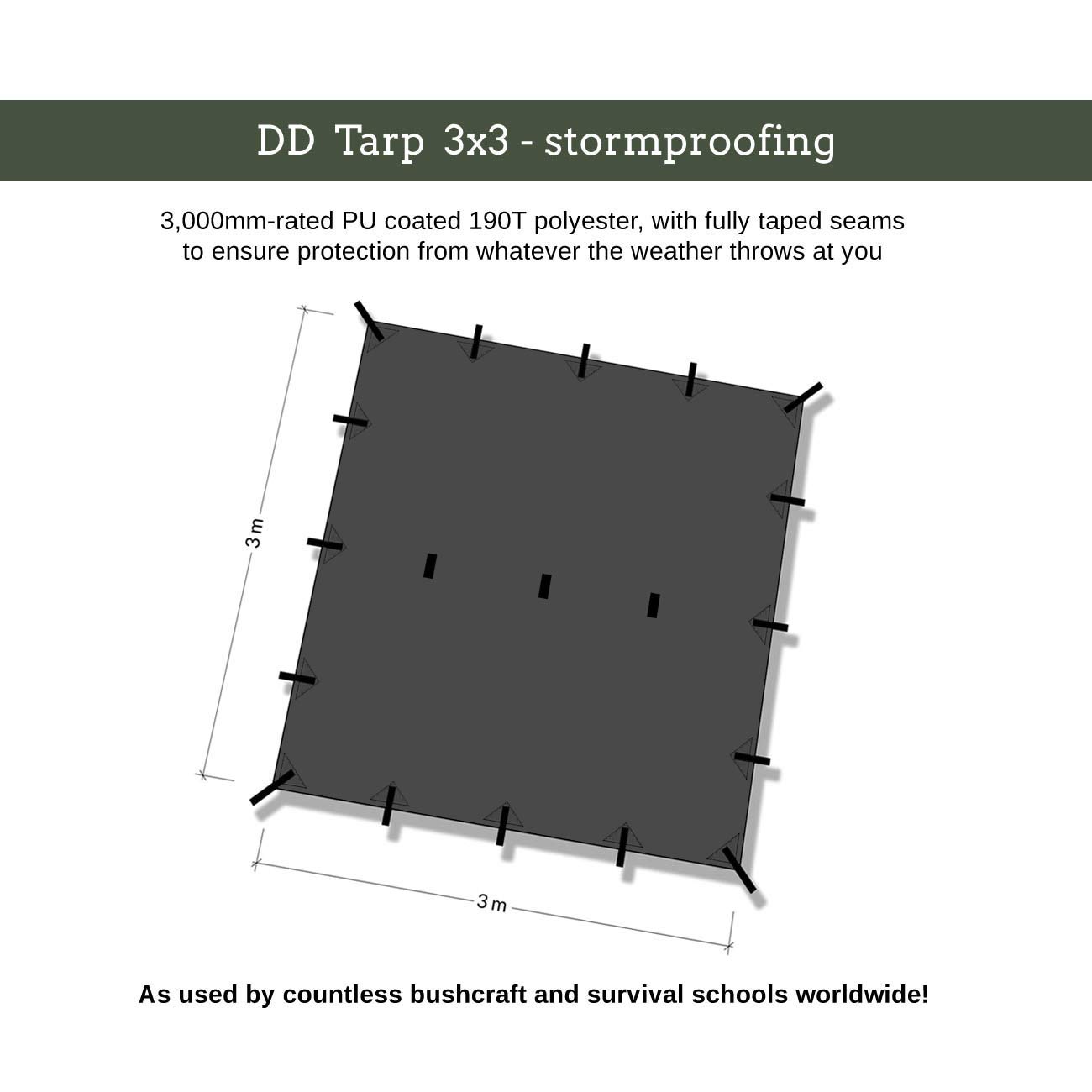 DD Tarp 3x3 - stormproofing

3,000mm-rated PU coated 190T polyester, with fully taped seams to ensure protection from whatever the weather throws at you

3 m

3 m

As used by countless bushcraft and survival schools worldwide!